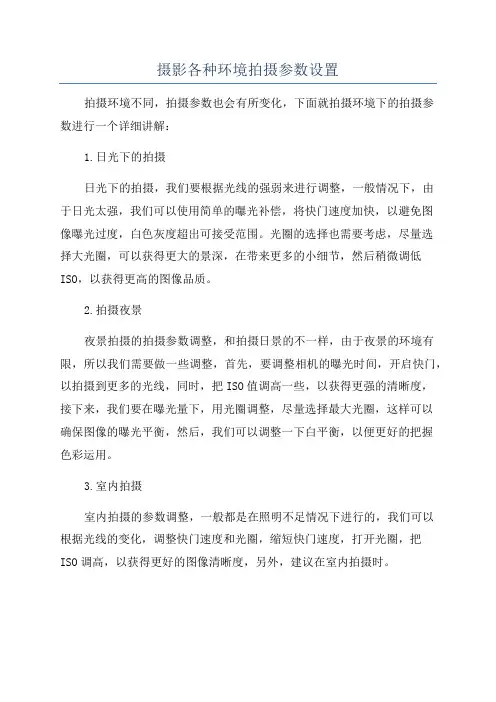 摄影各种环境拍摄参数设置

拍摄环境不同，拍摄参数也会有所变化，下面就拍摄环境下的拍摄参数进行一个详细讲解：

1.日光下的拍摄

日光下的拍摄，我们要根据光线的强弱来进行调整，一般情况下，由于日光太强，我们可以使用简单的曝光补偿，将快门速度加快，以避免图像曝光过度，白色灰度超出可接受范围。光圈的选择也需要考虑，尽量选择大光圈，可以获得更大的景深，在带来更多的小细节，然后稍微调低ISO，以获得更高的图像品质。

2.拍摄夜景

夜景拍摄的拍摄参数调整，和拍摄日景的不一样，由于夜景的环境有限，所以我们需要做一些调整，首先，要调整相机的曝光时间，开启快门，以拍摄到更多的光线，同时，把ISO值调高一些，以获得更强的清晰度，接下来，我们要在曝光量下，用光圈调整，尽量选择最大光圈，这样可以确保图像的曝光平衡，然后，我们可以调整一下白平衡，以便更好的把握色彩运用。

3.室内拍摄

室内拍摄的参数调整，一般都是在照明不足情况下进行的，我们可以根据光线的变化，调整快门速度和光圈，缩短快门速度，打开光圈，把ISO调高，以获得更好的图像清晰度，另外，建议在室内拍摄时。